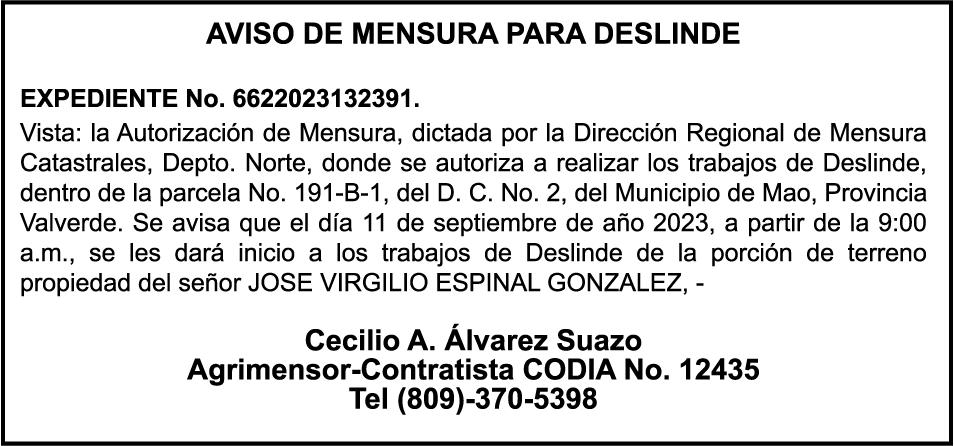 AVISO DE MENSURA PARA DESLINDE

EXPEDIENTE No. 6622023132391.

Vista: la Autorización de Mensura, dictada por la Dirección Regional de Mensura Catastrales, Depto. Norte, donde se autoriza a realizar los trabajos de Deslinde, dentro de la parcela No. 191-B-1, del D. C. No. 2, del Municipio de Mao, Provincia Valverde. Se avisa que el día 11 de septiembre de año 2023, a partir de la 9:00 a.m., se les dará inicio a los trabajos de Deslinde de la porción de terreno propiedad del señor JOSE VIRGILIO ESPINAL GONZALEZ, -

Cecilio A. Álvarez Suazo
Agrimensor-Contratista CODIA No. 12435
Tel (809)-370-5398